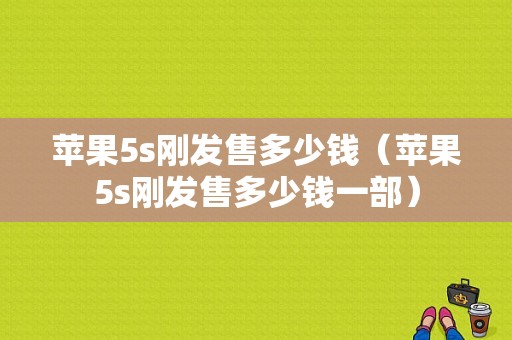 苹果5s刚发售多少钱（苹果5s刚发售多少钱一部）